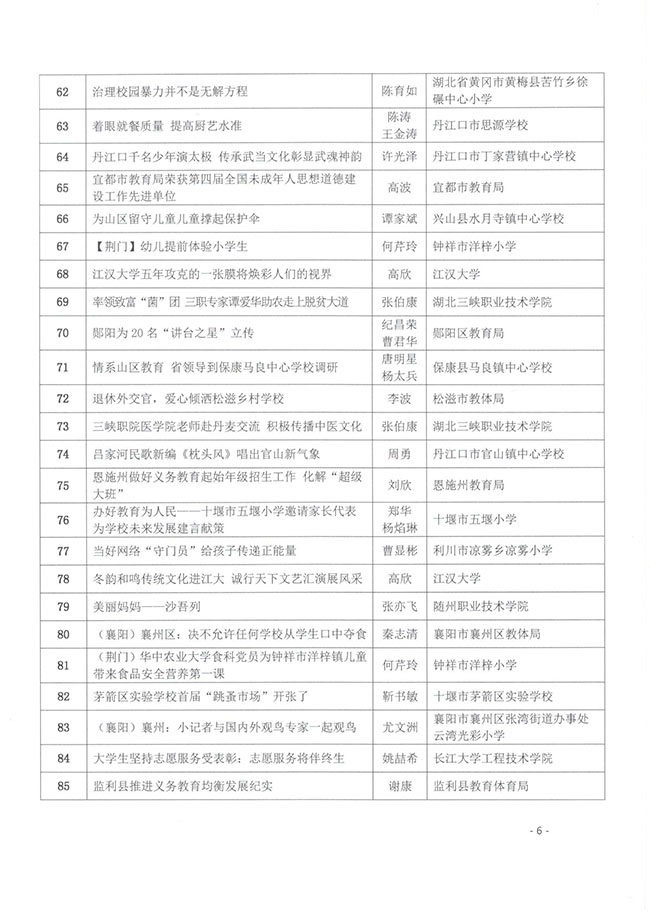 | 62 | 治理校园暴力并不是无解方程 | 陈育如 | 湖北省黄冈市黄梅县苦竹乡徐碾中心小学 |
|---|---|---|---|
| 63 | 着眼就餐质量 提高厨艺水准 | 陈涛 王金涛 | 丹江口市思源学校 |
| 64 | 丹江口千名少年演太极 传承武当文化彰显武魂神韵 | 许光泽 | 丹江口市丁家营镇中心学校 |
| 65 | 宜都市教育局荣获第四届全国未成年人思想道德建设工作先进单位 | 高波 | 宜都市教育局 |
| 66 | 为山区留守儿童儿童撑起保护伞 | 谭家斌 | 兴山县水月寺镇中心学校 |
| 67 | 【荆门】幼儿提前体验小学生 | 何芹玲 | 钟祥市洋梓小学 |
| 68 | 江汉大学五年攻克的一张膜将焕彩人们的视界 | 高欣 | 江汉大学 |
| 69 | 率领致富"菌"团 三职专家谭爱华助农走上脱贫大道 | 张伯康 | 湖北三峡职业技术学院 |
| 70 | 郧阳为20名"讲台之星"立传 | 纪昌荣 曹君华 | 郧阳区教育局 |
| 71 | 情系山区教育 省领导到保康马良中心学校调研 | 唐明星 杨太兵 | 保康县马良镇中心学校 |
| 72 | 退休外交官，爱心倾洒松滋乡村学校 | 李波 | 松滋市教体局 |
| 73 | 三峡职院医学院老师赴丹麦交流 积极传播中医文化 | 张伯康 | 湖北三峡职业技术学院 |
| 74 | 吕家河民歌新编《枕头风》唱出官山新气象 | 周勇 | 丹江口市官山镇中心学校 |
| 75 | 恩施州做好义务教育起始年级招生工作 化解"超级大班" | 刘欣 | 恩施州教育局 |
| 76 | 办好教育为人民——十堰市五堰小学邀请家长代表为学校未来发展建言献策 | 郑华 杨焰琳 | 十堰市五堰小学 |
| 77 | 当好网络"守门员"给孩子传递正能量 | 曹显彬 | 利川市凉雾乡凉雾小学 |
| 78 | 冬韵和鸣传统文化进江大 诚行天下文艺汇演展风采 | 高欣 | 江汉大学 |
| 79 | 美丽妈妈——沙吾列 | 张亦飞 | 随州职业技术学院 |
| 80 | （襄阳）襄州区：决不允许任何学校从学生口中夺食 | 秦志清 | 襄阳市襄州区教体局 |
| 81 | （荆门）华中农业大学食科党员为钟祥市洋梓镇儿童带来食品安全营养第一课 | 何芹玲 | 钟祥市洋梓小学 |
| 82 | 茅箭区实验学校首届"跳蚤市场"开张了 | 靳书敏 | 十堰市茅箭区实验学校 |
| 83 | （襄阳）襄州：小记者与国内外观鸟专家一起观鸟 | 尤文洲 | 襄阳市襄州区张湾街道办事处云湾光彩小学 |
| 84 | 大学生坚持志愿服务受表彰：志愿服务将伴终生 | 姚喆希 | 长江大学工程技术学院 |
| 85 | 监利县推进义务教育均衡发展纪实 | 谢康 | 监利县教育体育局 |

- 6 -